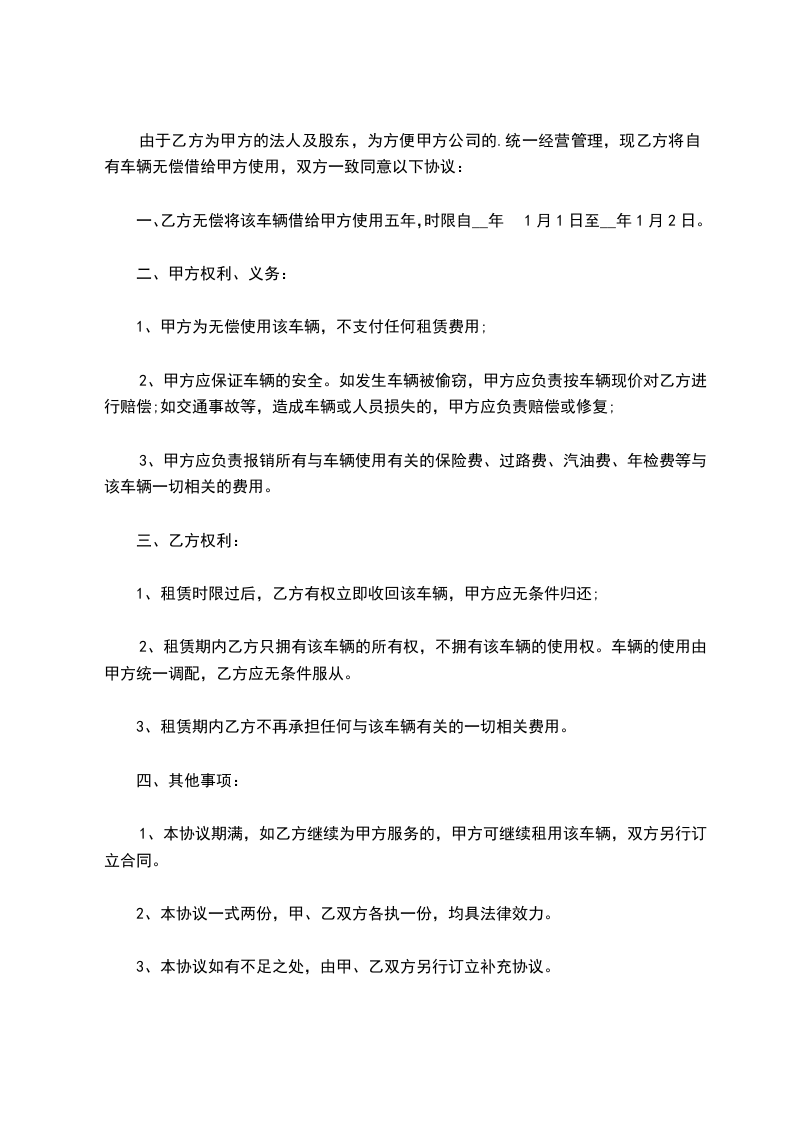 由于乙方为甲方的法人及股东，为方便甲方公司的.统一经营管理，现乙方将自有车辆无偿借给甲方使用，双方一致同意以下协议：

一、乙方无偿将该车辆借给甲方使用五年,时限自__年 1月1日至__年1月2日。

二、甲方权利、义务：

1、甲方为无偿使用该车辆，不支付任何租赁费用;

2、甲方应保证车辆的安全。如发生车辆被偷窃，甲方应负责按车辆现价对乙方进行赔偿;如交通事故等，造成车辆或人员损失的，甲方应负责赔偿或修复;

3、甲方应负责报销所有与车辆使用有关的保险费、过路费、汽油费、年检费等与该车辆一切相关的费用。

三、乙方权利：

1、租赁时限过后，乙方有权立即收回该车辆，甲方应无条件归还;

2、租赁期内乙方只拥有该车辆的所有权，不拥有该车辆的使用权。车辆的使用由甲方统一调配，乙方应无条件服从。

3、租赁期内乙方不再承担任何与该车辆有关的一切相关费用。

四、其他事项：

1、本协议期满，如乙方继续为甲方服务的，甲方可继续租用该车辆，双方另行订立合同。

2、本协议一式两份，甲、乙双方各执一份，均具法律效力。

3、本协议如有不足之处，由甲、乙双方另行订立补充协议。